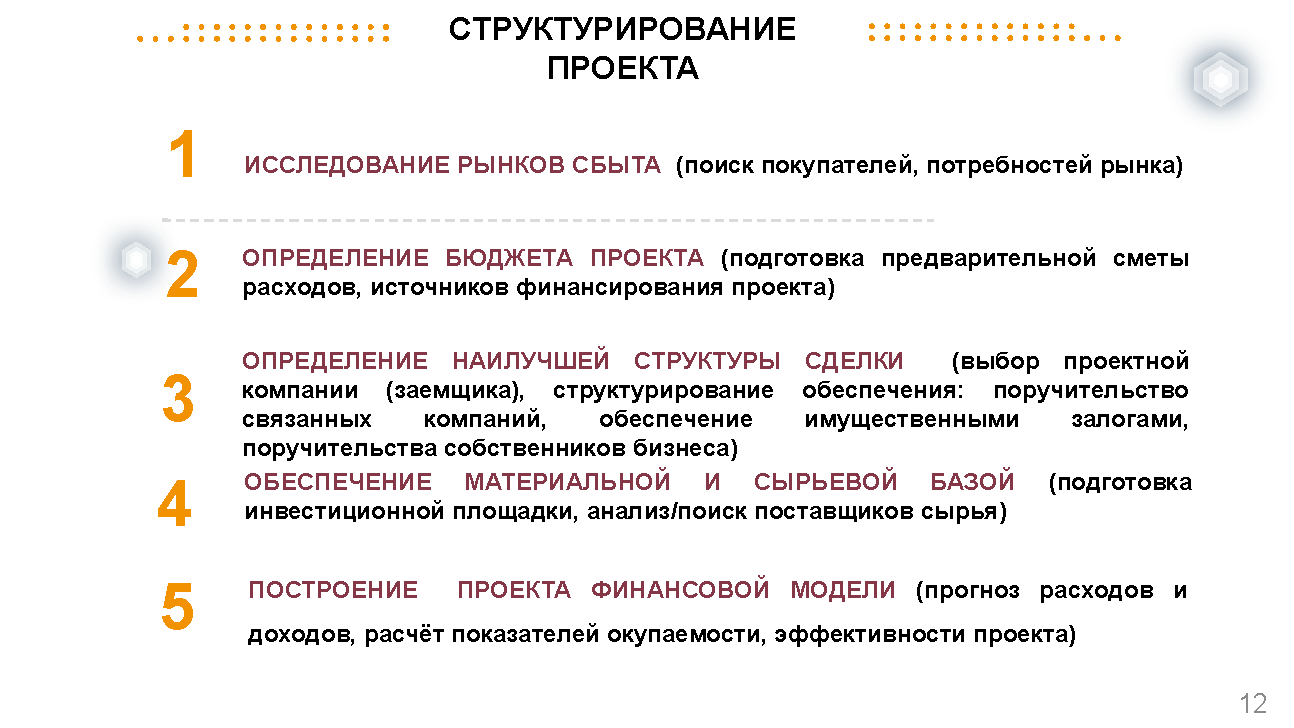 СТРУКТУРИРОВАНИЕ ПРОЕКТА

1 ИССЛЕДОВАНИЕ РЫНКОВ СБЫТА (поиск покупателей, потребностей рынка)

2 ОПРЕДЕЛЕНИЕ БЮДЖЕТА ПРОЕКТА (подготовка предварительной сметы расходов, источников финансирования проекта)

3 ОПРЕДЕЛЕНИЕ НАИЛУЧШЕЙ СТРУКТУРЫ СДЕЛКИ (выбор проектной компании (заемщика), структурирование обеспечения: поручительство связанных компаний, обеспечение имущественными залогами, поручительства собственников бизнеса)

4 ОБЕСПЕЧЕНИЕ МАТЕРИАЛЬНОЙ И СЫРЬЕВОЙ БАЗОЙ (подготовка инвестиционной площадки, анализ/поиск поставщиков сырья)

5 ПОСТРОЕНИЕ ПРОЕКТА ФИНАНСОВОЙ МОДЕЛИ (прогноз расходов и доходов, расчёт показателей окупаемости, эффективности проекта)

12